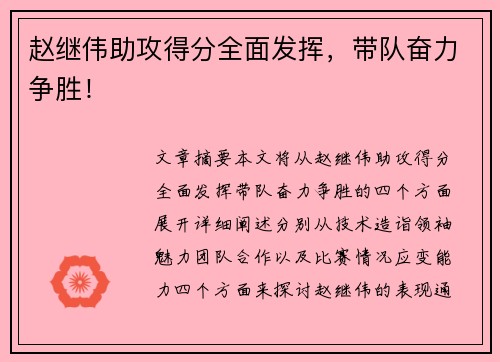 赵继伟助攻得分全面发挥，带队奋力争胜！

文章摘要本文将从赵继伟助攻得分全面发挥带队奋力争胜的四个方面展开详细阐述分别从技术造诣领袖魅力团队合作以及比赛情况应变能力四个方面来探讨赵继伟的表现通